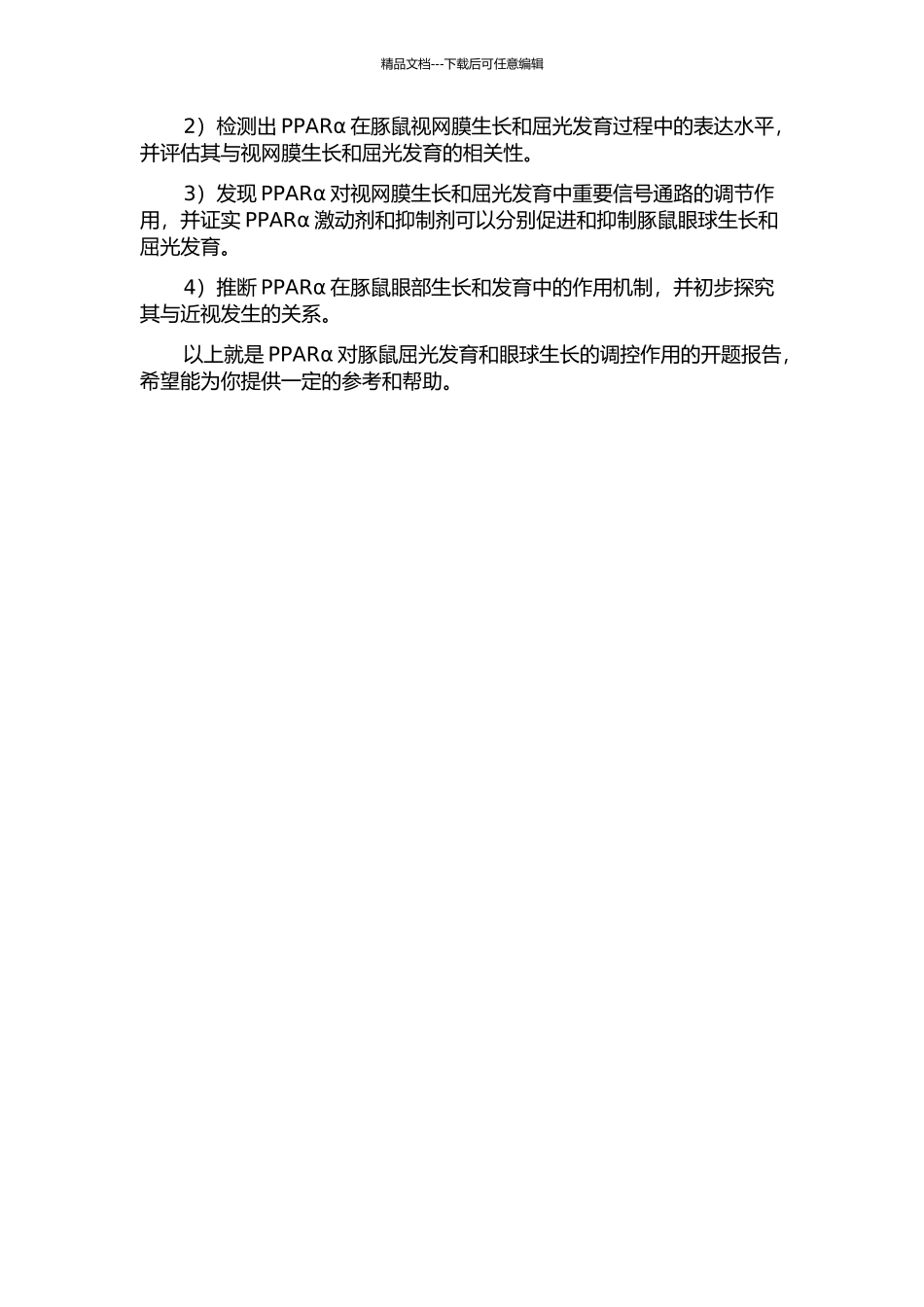 精品文档---下载后可任意编辑

2）检测出 PPARα 在豚鼠视网膜生长和屈光发育过程中的表达水平，并评估其与视网膜生长和屈光发育的相关性。

3）发现 PPARα 对视网膜生长和屈光发育中重要信号通路的调节作用，并证实 PPARα 激动剂和抑制剂可以分别促进和抑制豚鼠眼球生长和屈光发育。

4）推断 PPARα 在豚鼠眼部生长和发育中的作用机制，并初步探究其与近视发生的关系。

以上就是 PPARα 对豚鼠屈光发育和眼球生长的调控作用的开题报告，希望能为你提供一定的参考和帮助。